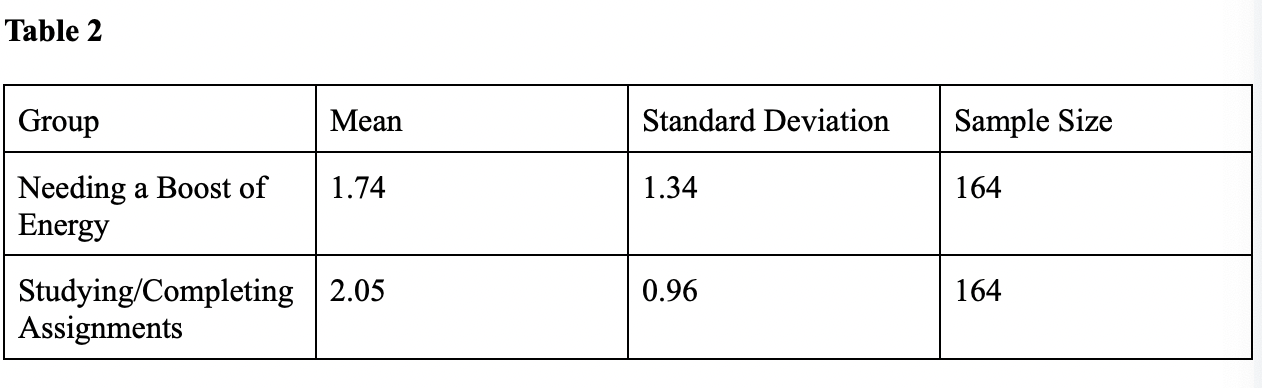 Table 2

| Group | Mean | Standard Deviation | Sample Size |
|---|---|---|---|
| Needing a Boost of Energy | 1.74 | 1.34 | 164 |
| Studying/Completing Assignments | 2.05 | 0.96 | 164 |